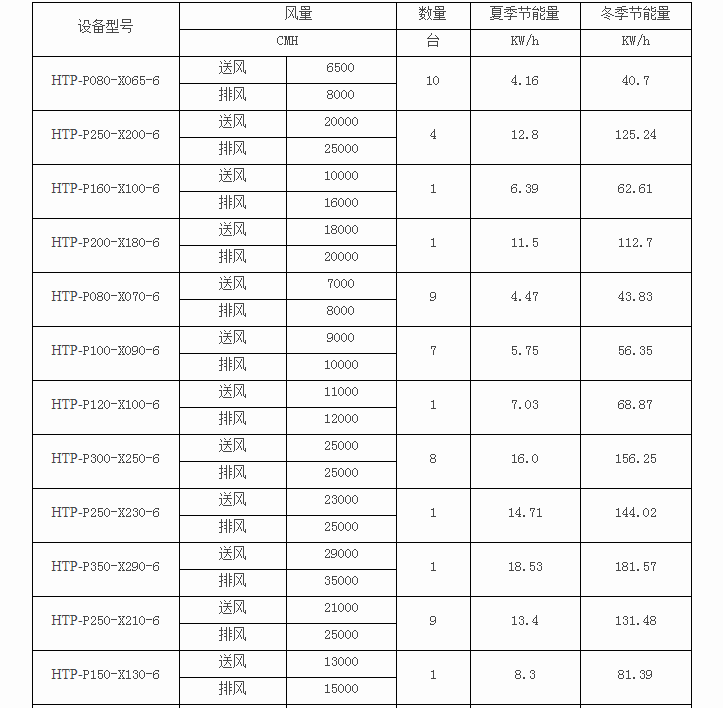 | 设备型号 | 风量 | | 数量 | 夏季节能量 | 冬季节能量 |
|---|---|---|---|---|---|
| | CMH | | 台 | KW/h | KW/h |
| HTP-P080-X065-6 | 送风 | 6500 | 10 | 4.16 | 40.7 |
| | 排风 | 8000 | | | |
| HTP-P250-X200-6 | 送风 | 20000 | 4 | 12.8 | 125.24 |
| | 排风 | 25000 | | | |
| HTP-P160-X100-6 | 送风 | 10000 | 1 | 6.39 | 62.61 |
| | 排风 | 16000 | | | |
| HTP-P200-X180-6 | 送风 | 18000 | 1 | 11.5 | 112.7 |
| | 排风 | 20000 | | | |
| HTP-P080-X070-6 | 送风 | 7000 | 9 | 4.47 | 43.83 |
| | 排风 | 8000 | | | |
| HTP-P100-X090-6 | 送风 | 9000 | 7 | 5.75 | 56.35 |
| | 排风 | 10000 | | | |
| HTP-P120-X100-6 | 送风 | 11000 | 1 | 7.03 | 68.87 |
| | 排风 | 12000 | | | |
| HTP-P300-X250-6 | 送风 | 25000 | 8 | 16.0 | 156.25 |
| | 排风 | 25000 | | | |
| HTP-P250-X230-6 | 送风 | 23000 | 1 | 14.71 | 144.02 |
| | 排风 | 25000 | | | |
| HTP-P350-X290-6 | 送风 | 29000 | 1 | 18.53 | 181.57 |
| | 排风 | 35000 | | | |
| HTP-P250-X210-6 | 送风 | 21000 | 9 | 13.4 | 131.48 |
| | 排风 | 25000 | | | |
| HTP-P150-X130-6 | 送风 | 13000 | 1 | 8.3 | 81.39 |
| | 排风 | 15000 | | | |